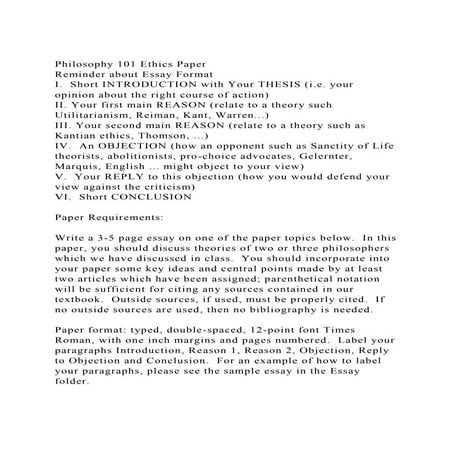 Philosophy 101 Ethics Paper
Reminder about Essay Format
I. Short INTRODUCTION with Your THESIS (i.e. your opinion about the right course of action)
II. Your first main REASON (relate to a theory such Utilitarianism, Reiman, Kant, Warren...)
III. Your second main REASON (relate to a theory such as Kantian ethics, Thomson, ...)
IV. An OBJECTION (how an opponent such as Sanctity of Life theorists, abolitionists, pro-choice advocates, Gelernter, Marquis, English ... might object to your view)
V. Your REPLY to this objection (how you would defend your view against the criticism)
VI. Short CONCLUSION

Paper Requirements:

Write a 3-5 page essay on one of the paper topics below. In this paper, you should discuss theories of two or three philosophers which we have discussed in class. You should incorporate into your paper some key ideas and central points made by at least two articles which have been assigned; parenthetical notation will be sufficient for citing any sources contained in our textbook. Outside sources, if used, must be properly cited. If no outside sources are used, then no bibliography is needed.

Paper format: typed, double-spaced, 12-point font Times Roman, with one inch margins and pages numbered. Label your paragraphs Introduction, Reason 1, Reason 2, Objection, Reply to Objection and Conclusion. For an example of how to label your paragraphs, please see the sample essay in the Essay folder.